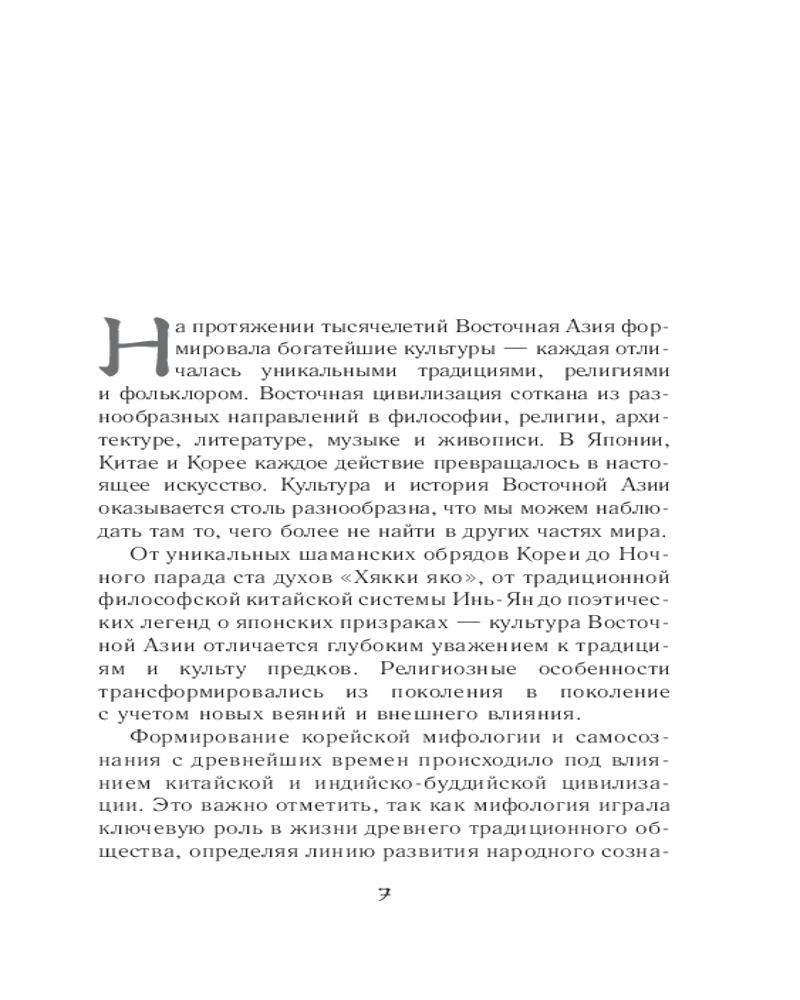 На протяжении тысячелетий Восточная Азия формировала богатейшие культуры — каждая отличалась уникальными традициями, религиями и фольклором. Восточная цивилизация соткана из разнообразных направлений в философии, религии, архитектуре, литературе, музыке и живописи. В Японии, Китае и Корее каждое действие превращалось в настоящее искусство. Культура и история Восточной Азии оказывается столь разнообразна, что мы можем наблюдать там то, чего более не найти в других частях мира.

От уникальных шаманских обрядов Кореи до Ночного парада ста духов «Хякки яко», от традиционной философской китайской системы Инь-Ян до поэтических легенд о японских призраках — культура Восточной Азии отличается глубоким уважением к традициям и культу предков. Религиозные особенности трансформировались из поколения в поколение с учетом новых веяний и внешнего влияния.

Формирование корейской мифологии и самосознания с древнейших времен происходило под влиянием китайской и индийско-буддийской цивилизации. Это важно отметить, так как мифология играла ключевую роль в жизни древнего традиционного общества, определяя линию развития народного созна-

7